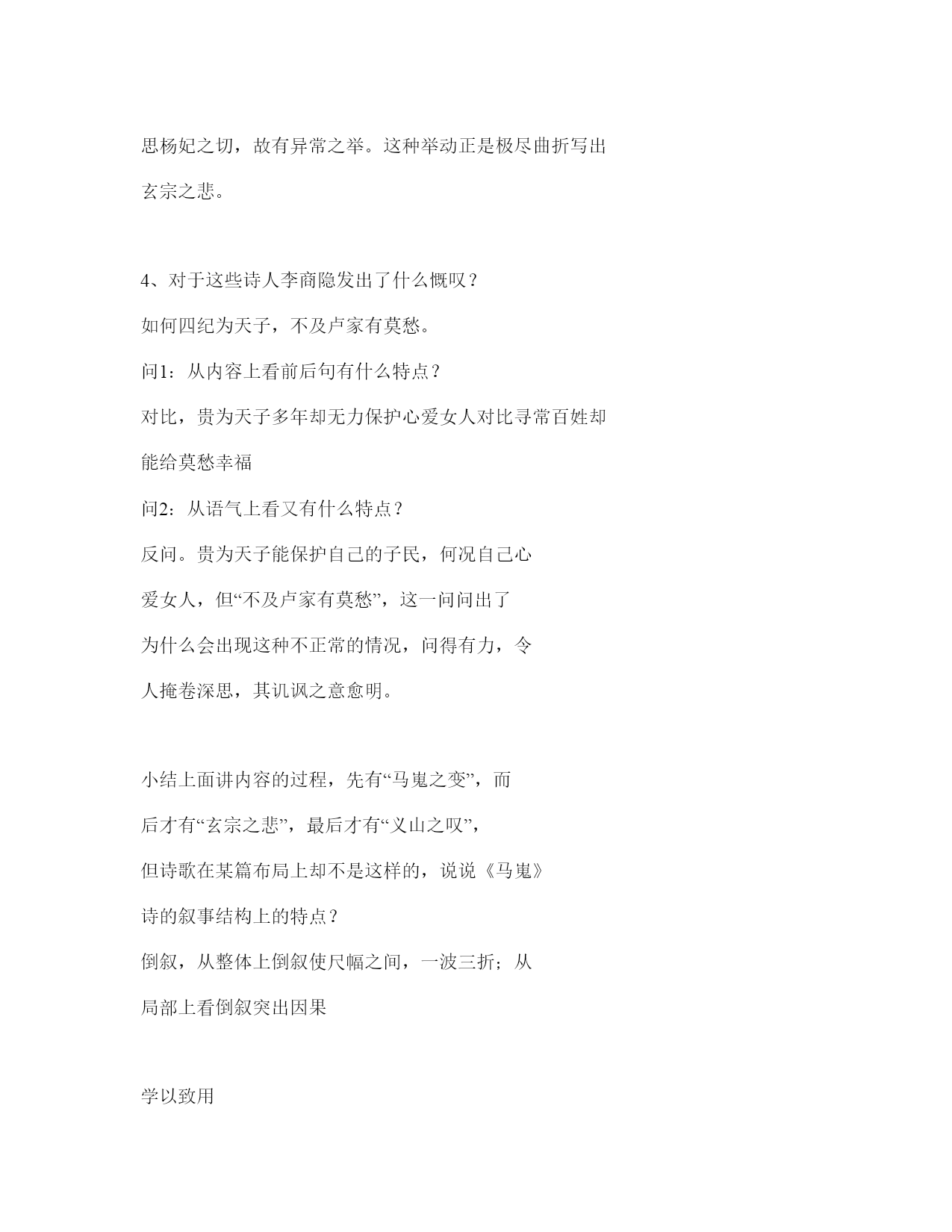 思杨妃之切，故有异常之举。这种举动正是极尽曲折写出玄宗之悲。

4、对于这些诗人李商隐发出了什么慨叹？

如何四纪为天子，不及卢家有莫愁。

问1：从内容上看前后句有什么特点？

对比，贵为天子多年却无力保护心爱女人对比寻常百姓却能给莫愁幸福

问2：从语气上看又有什么特点？

反问。贵为天子能保护自己的子民，何况自己心爱女人，但“不及卢家有莫愁”，这一问问出了为什么会出现这种不正常的情况，问得有力，令人掩卷深思，其讥讽之意愈明。

小结上面讲内容的过程，先有“马嵬之变”，而后才有“玄宗之悲”，最后才有“义山之叹”，但诗歌在某篇布局上却不是这样的，说说《马嵬》诗的叙事结构上的特点？

倒叙，从整体上倒叙使尺幅之间，一波三折；从局部上看倒叙突出因果

学以致用